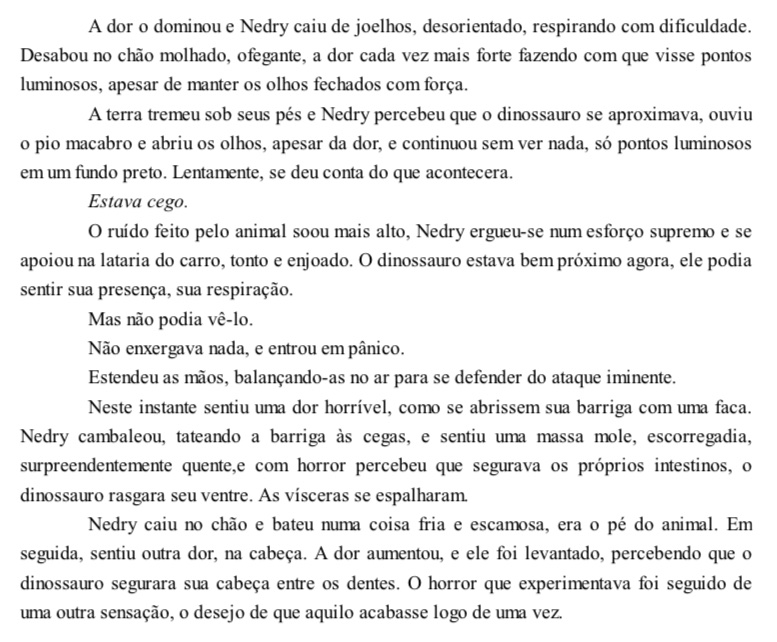 A dor o dominou e Nedry caiu de joelhos, desorientado, respirando com dificuldade. Desabou no chão molhado, ofegante, a dor cada vez mais forte fazendo com que visse pontos luminosos, apesar de manter os olhos fechados com força.

A terra tremeu sob seus pés e Nedry percebeu que o dinossauro se aproximava, ouviu o pio macabro e abriu os olhos, apesar da dor, e continuou sem ver nada, só pontos luminosos em um fundo preto. Lentamente, se deu conta do que acontecera.

Estava cego.

O ruído feito pelo animal soou mais alto, Nedry ergueu-se num esforço supremo e se apoiou na lataria do carro, tonto e enjoado. O dinossauro estava bem próximo agora, ele podia sentir sua presença, sua respiração.

Mas não podia vê-lo.

Não enxergava nada, e entrou em pânico.

Estendeu as mãos, balançando-as no ar para se defender do ataque iminente.

Neste instante sentiu uma dor horrível, como se abrissem sua barriga com uma faca. Nedry cambaleou, tateando a barriga às cegas, e sentiu uma massa mole, escorregadia, surpreendentemente quente,e com horror percebeu que segurava os próprios intestinos, o dinossauro rasgara seu ventre. As vísceras se espalharam.

Nedry caiu no chão e bateu numa coisa fria e escamosa, era o pé do animal. Em seguida, sentiu outra dor, na cabeça. A dor aumentou, e ele foi levantado, percebendo que o dinossauro segurara sua cabeça entre os dentes. O horror que experimentava foi seguido de uma outra sensação, o desejo de que aquilo acabasse logo de uma vez.